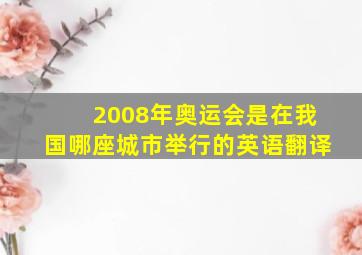 2008年奥运会是在我国哪座城市举行的英语翻译